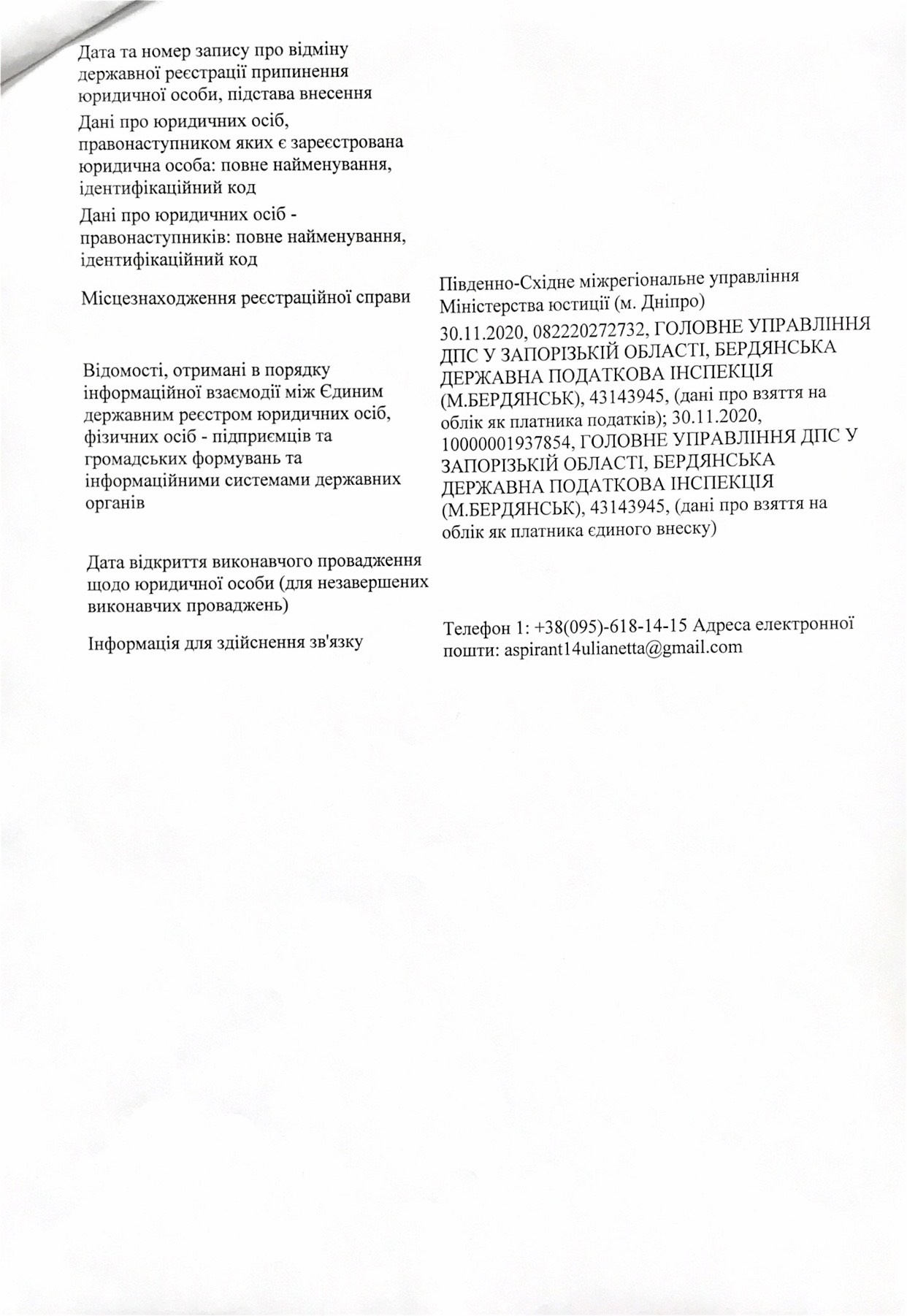 Дата та номер запису про відміну державної реєстрації припинення юридичної особи, підстава внесення

Дані про юридичних осіб, правонаступником яких є зареєстрована юридична особа: повне найменування, ідентифікаційний код

Дані про юридичних осіб - правонаступників: повне найменування, ідентифікаційний код

Місцезнаходження реєстраційної справи

Південно-Східне міжрегіональне управління Міністерства юстиції (м. Дніпро)

Відомості, отримані в порядку інформаційної взаємодії між Єдиним державним реєстром юридичних осіб, фізичних осіб - підприємців та громадських формувань та інформаційними системами державних органів

30.11.2020, 082220272732, ГОЛОВНЕ УПРАВЛІННЯ ДПС У ЗАПОРІЗЬКІЙ ОБЛАСТІ, БЕРДЯНСЬКА ДЕРЖАВНА ПОДАТКОВА ІНСПЕКЦІЯ (М.БЕРДЯНСЬК), 43143945, (дані про взяття на облік як платника податків); 30.11.2020, 10000001937854, ГОЛОВНЕ УПРАВЛІННЯ ДПС У ЗАПОРІЗЬКІЙ ОБЛАСТІ, БЕРДЯНСЬКА ДЕРЖАВНА ПОДАТКОВА ІНСПЕКЦІЯ (М.БЕРДЯНСЬК), 43143945, (дані про взяття на облік як платника єдиного внеску)

Дата відкриття виконавчого провадження щодо юридичної особи (для незавершених виконавчих проваджень)

Інформація для здійснення зв'язку

Телефон 1: +38(095)-618-14-15 Адреса електронної пошти: aspirant14ulianetta@gmail.com